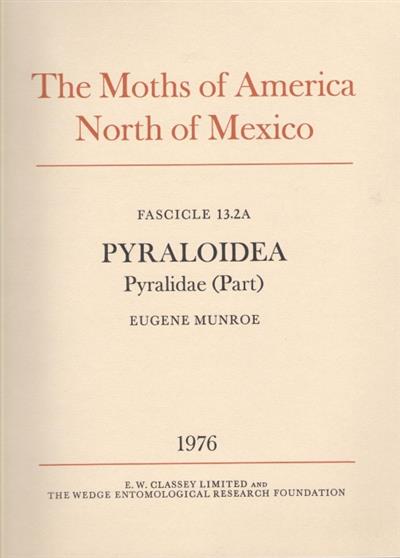 The Moths of America
North of Mexico

FASCICLE 13.2A

PYRALOIDEA
Pyralidae (Part)

EUGENE MUNROE

1976

E. W. CLASSEY LIMITED AND
THE WEDGE ENTOMOLOGICAL RESEARCH FOUNDATION